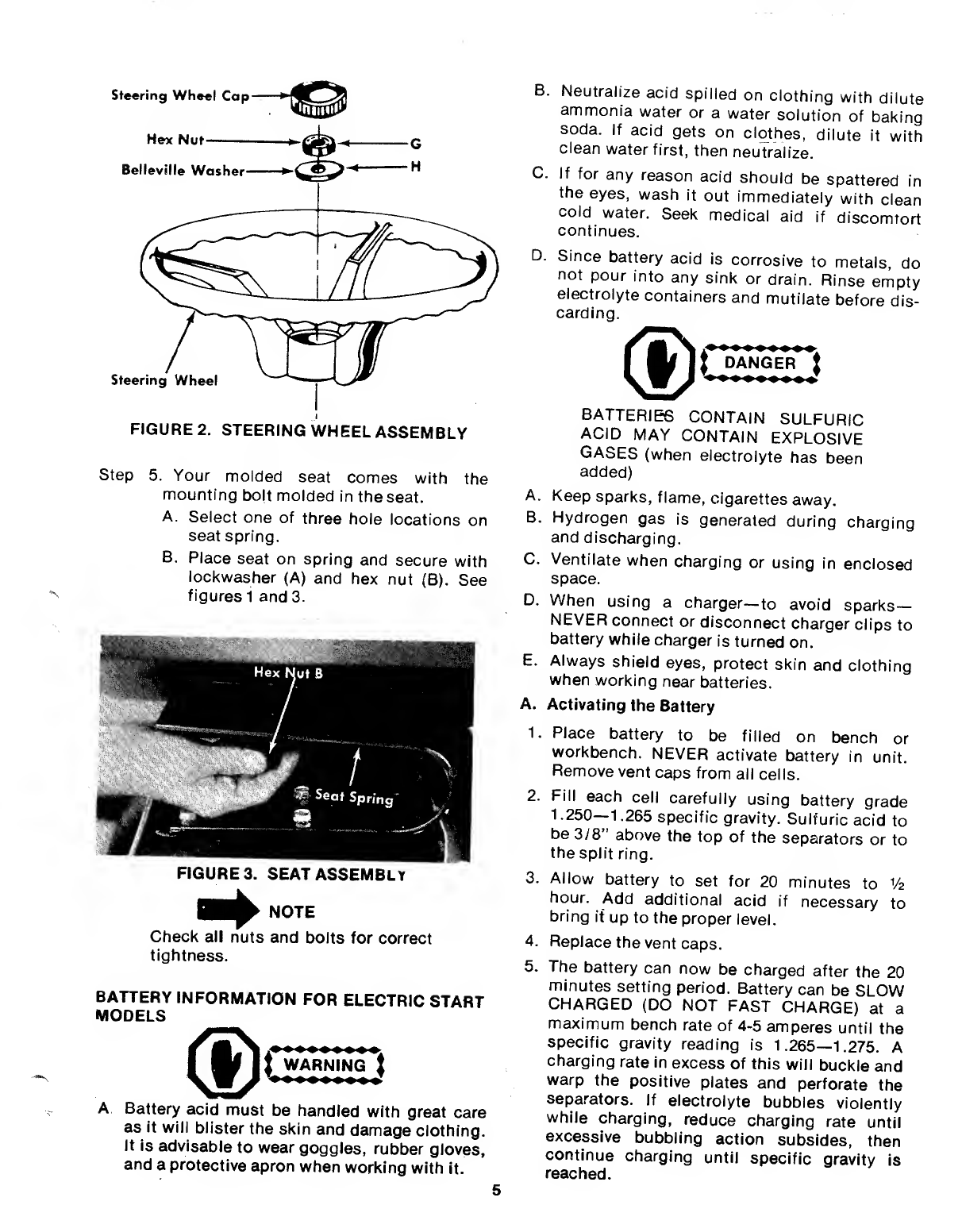 Steering Wheel Cap

Hex Nut

G

Belleville Washer

H

Steering Wheel

FIGURE 2. STEERING WHEEL ASSEMBLY

Step 5. Your molded seat comes with the mounting bolt molded in the seat.

A. Select one of three hole locations on seat spring.

B. Place seat on spring and secure with lockwasher (A) and hex nut (B). See figures 1 and 3.

Hex Nut B

Seat Spring

FIGURE 3. SEAT ASSEMBLY

NOTE

Check all nuts and bolts for correct tightness.

BATTERY INFORMATION FOR ELECTRIC START MODELS

WARNING

A. Battery acid must be handled with great care as it will blister the skin and damage clothing. It is advisable to wear goggles, rubber gloves, and a protective apron when working with it.

B. Neutralize acid spilled on clothing with dilute ammonia water or a water solution of baking soda. If acid gets on clothes, dilute it with clean water first, then neutralize.

C. If for any reason acid should be spattered in the eyes, wash it out immediately with clean cold water. Seek medical aid if discomfort continues.

D. Since battery acid is corrosive to metals, do not pour into any sink or drain. Rinse empty electrolyte containers and mutilate before discarding.

DANGER

BATTERIES CONTAIN SULFURIC ACID MAY CONTAIN EXPLOSIVE GASES (when electrolyte has been added)

A. Keep sparks, flame, cigarettes away.

B. Hydrogen gas is generated during charging and discharging.

C. Ventilate when charging or using in enclosed space.

D. When using a charger—to avoid sparks—NEVER connect or disconnect charger clips to battery while charger is turned on.

E. Always shield eyes, protect skin and clothing when working near batteries.

A. Activating the Battery

1. Place battery to be filled on bench or workbench. NEVER activate battery in unit. Remove vent caps from all cells.

2. Fill each cell carefully using battery grade 1.250—1.265 specific gravity. Sulfuric acid to be 3/8" above the top of the separators or to the split ring.

3. Allow battery to set for 20 minutes to ½ hour. Add additional acid if necessary to bring it up to the proper level.

4. Replace the vent caps.

5. The battery can now be charged after the 20 minutes setting period. Battery can be SLOW CHARGED (DO NOT FAST CHARGE) at a maximum bench rate of 4-5 amperes until the specific gravity reading is 1.265—1.275. A charging rate in excess of this will buckle and warp the positive plates and perforate the separators. If electrolyte bubbles violently while charging, reduce charging rate until excessive bubbling action subsides, then continue charging until specific gravity is reached.

5